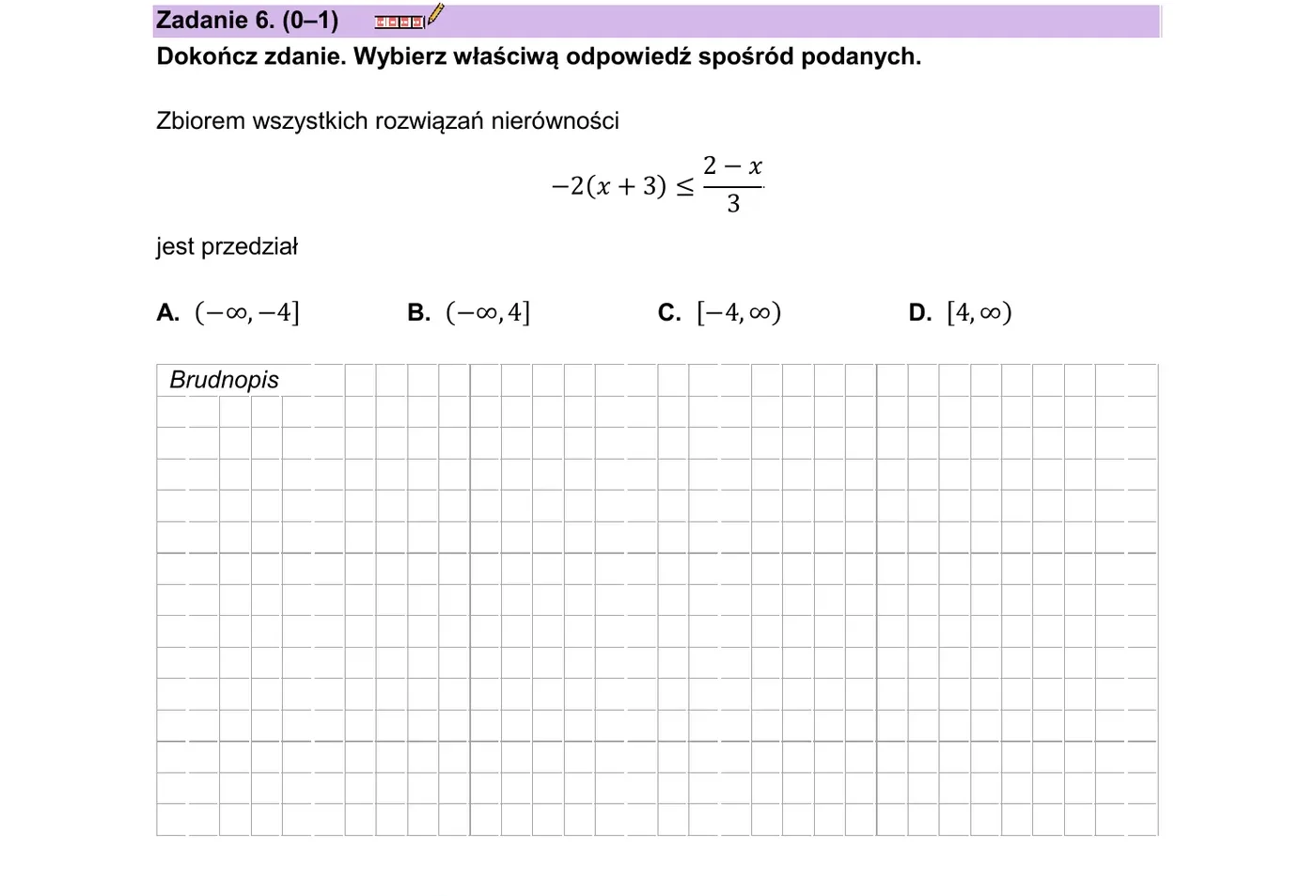 Zadanie 6. (0–1)

Dokończ zdanie. Wybierz właściwą odpowiedź spośród podanych.

Zbiorem wszystkich rozwiązań nierówności

$-2(x+3) \leq \frac{2-x}{3}$

jest przedział

A. $(-\infty, -4]$   B. $(-\infty, 4]$   C. $[-4, \infty)$   D. $[4, \infty)$

Brudnopis